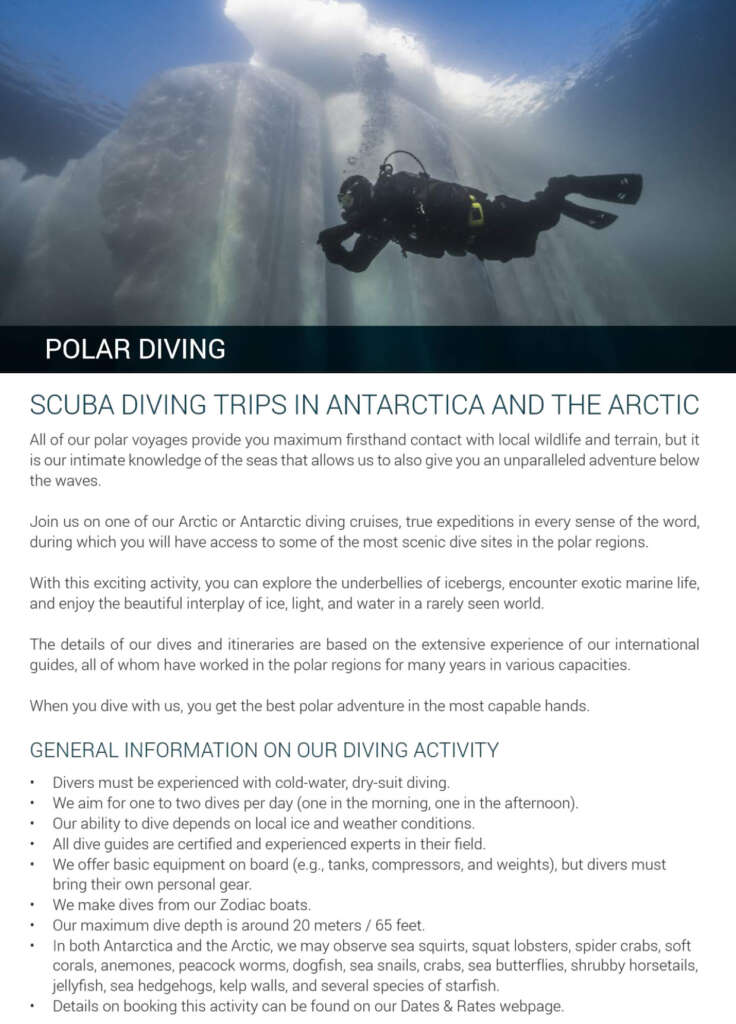 POLAR DIVING

SCUBA DIVING TRIPS IN ANTARCTICA AND THE ARCTIC

All of our polar voyages provide you maximum firsthand contact with local wildlife and terrain, but it is our intimate knowledge of the seas that allows us to also give you an unparalleled adventure below the waves.

Join us on one of our Arctic or Antarctic diving cruises, true expeditions in every sense of the word, during which you will have access to some of the most scenic dive sites in the polar regions.

With this exciting activity, you can explore the underbellies of icebergs, encounter exotic marine life, and enjoy the beautiful interplay of ice, light, and water in a rarely seen world.

The details of our dives and itineraries are based on the extensive experience of our international guides, all of whom have worked in the polar regions for many years in various capacities.

When you dive with us, you get the best polar adventure in the most capable hands.

GENERAL INFORMATION ON OUR DIVING ACTIVITY

• Divers must be experienced with cold-water, dry-suit diving.
• We aim for one to two dives per day (one in the morning, one in the afternoon).
• Our ability to dive depends on local ice and weather conditions.
• All dive guides are certified and experienced experts in their field.
• We offer basic equipment on board (e.g., tanks, compressors, and weights), but divers must bring their own personal gear.
• We make dives from our Zodiac boats.
• Our maximum dive depth is around 20 meters / 65 feet.
• In both Antarctica and the Arctic, we may observe sea squirts, squat lobsters, spider crabs, soft corals, anemones, peacock worms, dogfish, sea snails, crabs, sea butterflies, shrubby horsetails, jellyfish, sea hedgehogs, kelp walls, and several species of starfish.
• Details on booking this activity can be found on our Dates & Rates webpage.